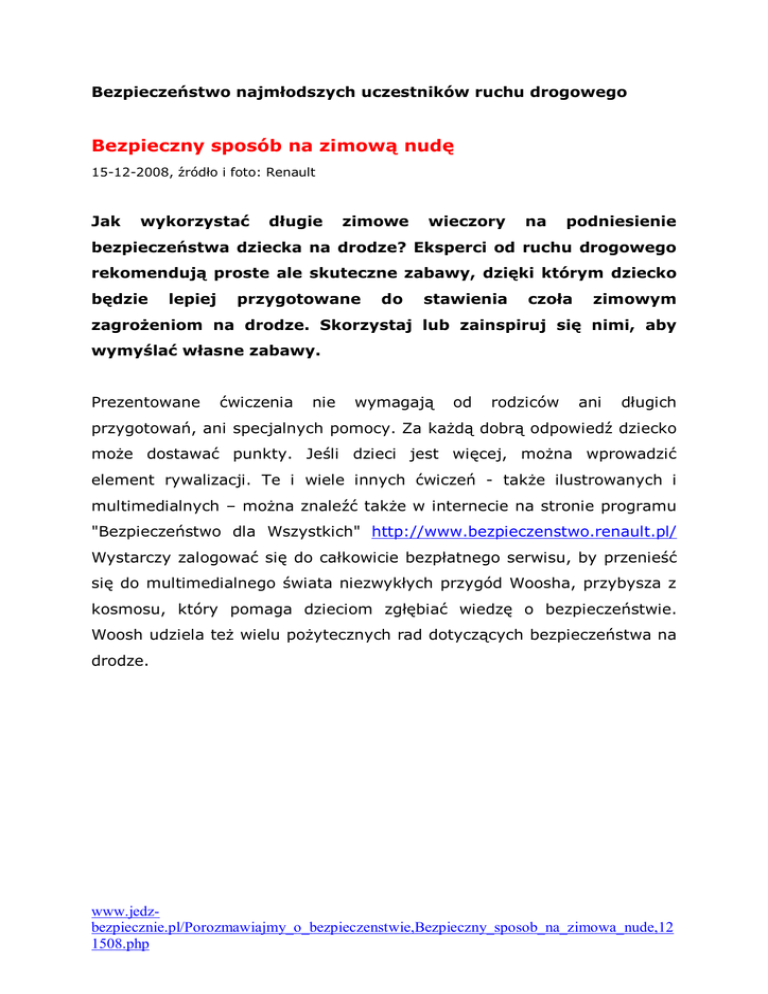 Bezpieczeństwo najmłodszych uczestników ruchu drogowego

Bezpieczny sposób na zimową nudę

15-12-2008, źródło i foto: Renault

Jak wykorzystać długie zimowe wieczory na podniesienie bezpieczeństwa dziecka na drodze? Eksperci od ruchu drogowego rekomendują proste ale skuteczne zabawy, dzięki którym dziecko będzie lepiej przygotowane do stawienia czoła zimowym zagrożeniom na drodze. Skorzystaj lub zainspiruj się nimi, aby wymyślać własne zabawy.

Prezentowane ćwiczenia nie wymagają od rodziców ani długich przygotowań, ani specjalnych pomocy. Za każdą dobrą odpowiedź dziecko może dostawać punkty. Jeśli dzieci jest więcej, można wprowadzić element rywalizacji. Te i wiele innych ćwiczeń - także ilustrowanych i multimedialnych – można znaleźć także w internecie na stronie programu "Bezpieczeństwo dla Wszystkich" http://www.bezpieczenstwo.renault.pl/ Wystarczy zalogować się do całkowicie bezpłatnego serwisu, by przenieść się do multimedialnego świata niezwykłych przygód Woosha, przybysza z kosmosu, który pomaga dzieciom zgłębiać wiedzę o bezpieczeństwie. Woosh udziela też wielu pożytecznych rad dotyczących bezpieczeństwa na drodze.

www.jedz-bezpiecznie.pl/Porozmawiajmy_o_bezpieczenstwie,Bezpieczny_sposob_na_zimowa_nude,121508.php